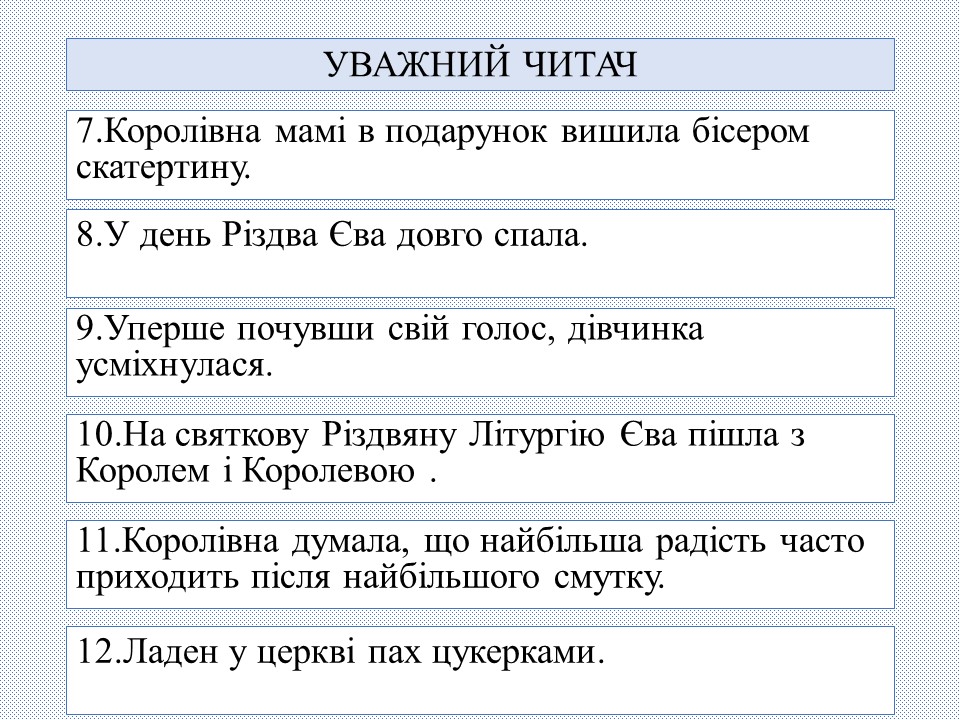 УВАЖНИЙ ЧИТАЧ

7.Королівна мамі в подарунок вишила бісером скатертину.

8.У день Різдва Єва довго спала.

9.Уперше почувши свій голос, дівчинка усміхнулася.

10.На святкову Різдвяну Літургію Єва пішла з Королем і Королевою .

11.Королівна думала, що найбільша радість часто приходить після найбільшого смутку.

12.Ладен у церкві пах цукерками.